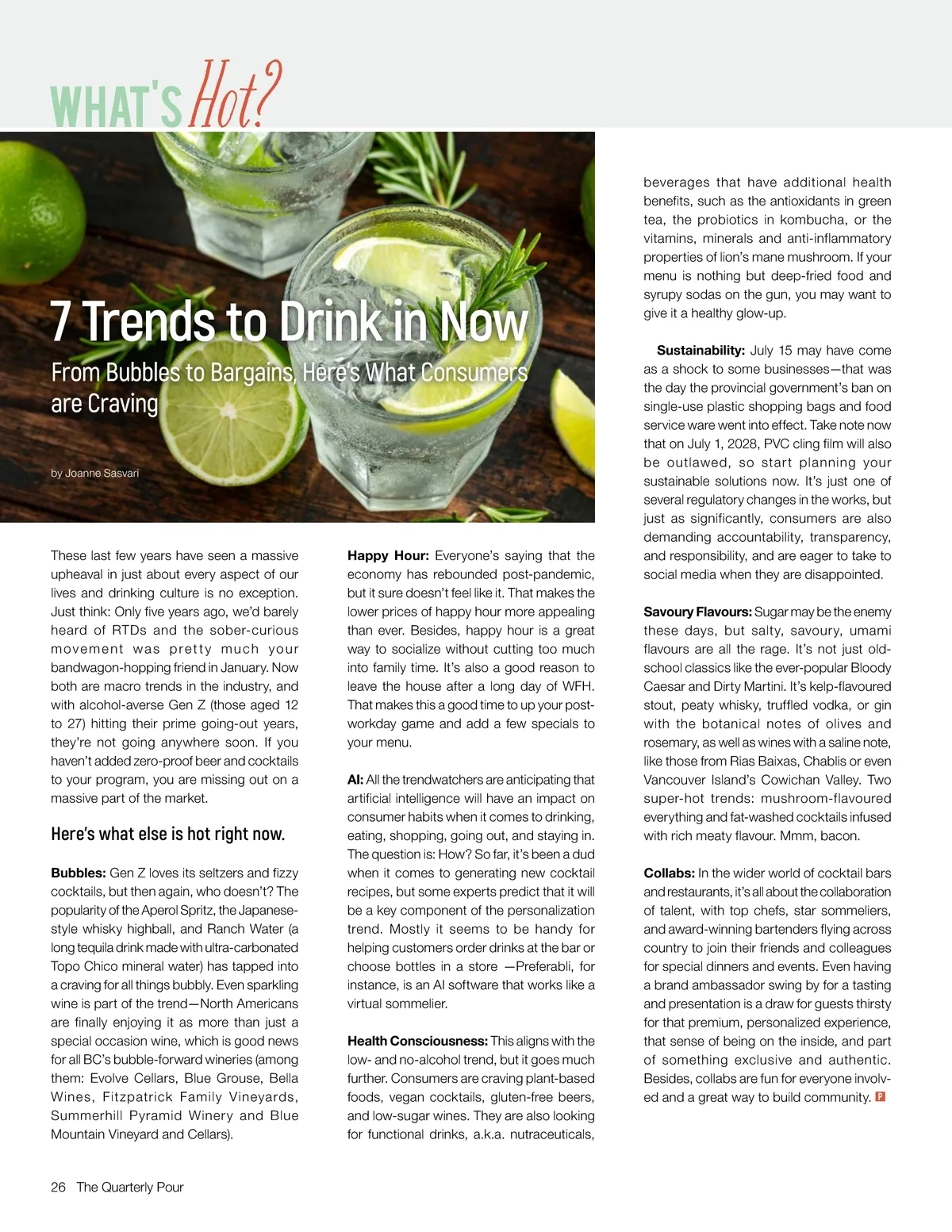 WHAT'S Hot?

7 Trends to Drink in Now

From Bubbles to Bargains, Here's What Consumers are Craving

by Joanne Sasvari

These last few years have seen a massive upheaval in just about every aspect of our lives and drinking culture is no exception. Just think: Only five years ago, we'd barely heard of RTDs and the sober-curious movement was pretty much your bandwagon-hopping friend in January. Now both are macro trends in the industry, and with alcohol-averse Gen Z (those aged 12 to 27) hitting their prime going-out years, they're not going anywhere soon. If you haven't added zero-proof beer and cocktails to your program, you are missing out on a massive part of the market.

Here's what else is hot right now.

**Bubbles:** Gen Z loves its seltzers and fizzy cocktails, but then again, who doesn't? The popularity of the Aperol Spritz, the Japanese-style whisky highball, and Ranch Water (a long tequila drink made with ultra-carbonated Topo Chico mineral water) has tapped into a craving for all things bubbly. Even sparkling wine is part of the trend—North Americans are finally enjoying it as more than just a special occasion wine, which is good news for all BC's bubble-forward wineries (among them: Evolve Cellars, Blue Grouse, Bella Wines, Fitzpatrick Family Vineyards, Summerhill Pyramid Winery and Blue Mountain Vineyard and Cellars).

**Happy Hour:** Everyone's saying that the economy has rebounded post-pandemic, but it sure doesn't feel like it. That makes the lower prices of happy hour more appealing than ever. Besides, happy hour is a great way to socialize without cutting too much into family time. It's also a good reason to leave the house after a long day of WFH. That makes this a good time to up your post-workday game and add a few specials to your menu.

**AI:** All the trendwatchers are anticipating that artificial intelligence will have an impact on consumer habits when it comes to drinking, eating, shopping, going out, and staying in. The question is: How? So far, it's been a dud when it comes to generating new cocktail recipes, but some experts predict that it will be a key component of the personalization trend. Mostly it seems to be handy for helping customers order drinks at the bar or choose bottles in a store —Preferabli, for instance, is an AI software that works like a virtual sommelier.

**Health Consciousness:** This aligns with the low- and no-alcohol trend, but it goes much further. Consumers are craving plant-based foods, vegan cocktails, gluten-free beers, and low-sugar wines. They are also looking for functional drinks, a.k.a. nutraceuticals, beverages that have additional health benefits, such as the antioxidants in green tea, the probiotics in kombucha, or the vitamins, minerals and anti-inflammatory properties of lion's mane mushroom. If your menu is nothing but deep-fried food and syrupy sodas on the gun, you may want to give it a healthy glow-up.

**Sustainability:** July 15 may have come as a shock to some businesses—that was the day the provincial government's ban on single-use plastic shopping bags and food service ware went into effect. Take note now that on July 1, 2028, PVC cling film will also be outlawed, so start planning your sustainable solutions now. It's just one of several regulatory changes in the works, but just as significantly, consumers are also demanding accountability, transparency, and responsibility, and are eager to take to social media when they are disappointed.

**Savoury Flavours:** Sugar may be the enemy these days, but salty, savoury, umami flavours are all the rage. It's not just old-school classics like the ever-popular Bloody Caesar and Dirty Martini. It's kelp-flavoured stout, peaty whisky, truffled vodka, or gin with the botanical notes of olives and rosemary, as well as wines with a saline note, like those from Rias Baixas, Chablis or even Vancouver Island's Cowichan Valley. Two super-hot trends: mushroom-flavoured everything and fat-washed cocktails infused with rich meaty flavour. Mmm, bacon.

**Collabs:** In the wider world of cocktail bars and restaurants, it's all about the collaboration of talent, with top chefs, star sommeliers, and award-winning bartenders flying across country to join their friends and colleagues for special dinners and events. Even having a brand ambassador swing by for a tasting and presentation is a draw for guests thirsty for that premium, personalized experience, that sense of being on the inside, and part of something exclusive and authentic. Besides, collabs are fun for everyone involved and a great way to build community. P

26 The Quarterly Pour